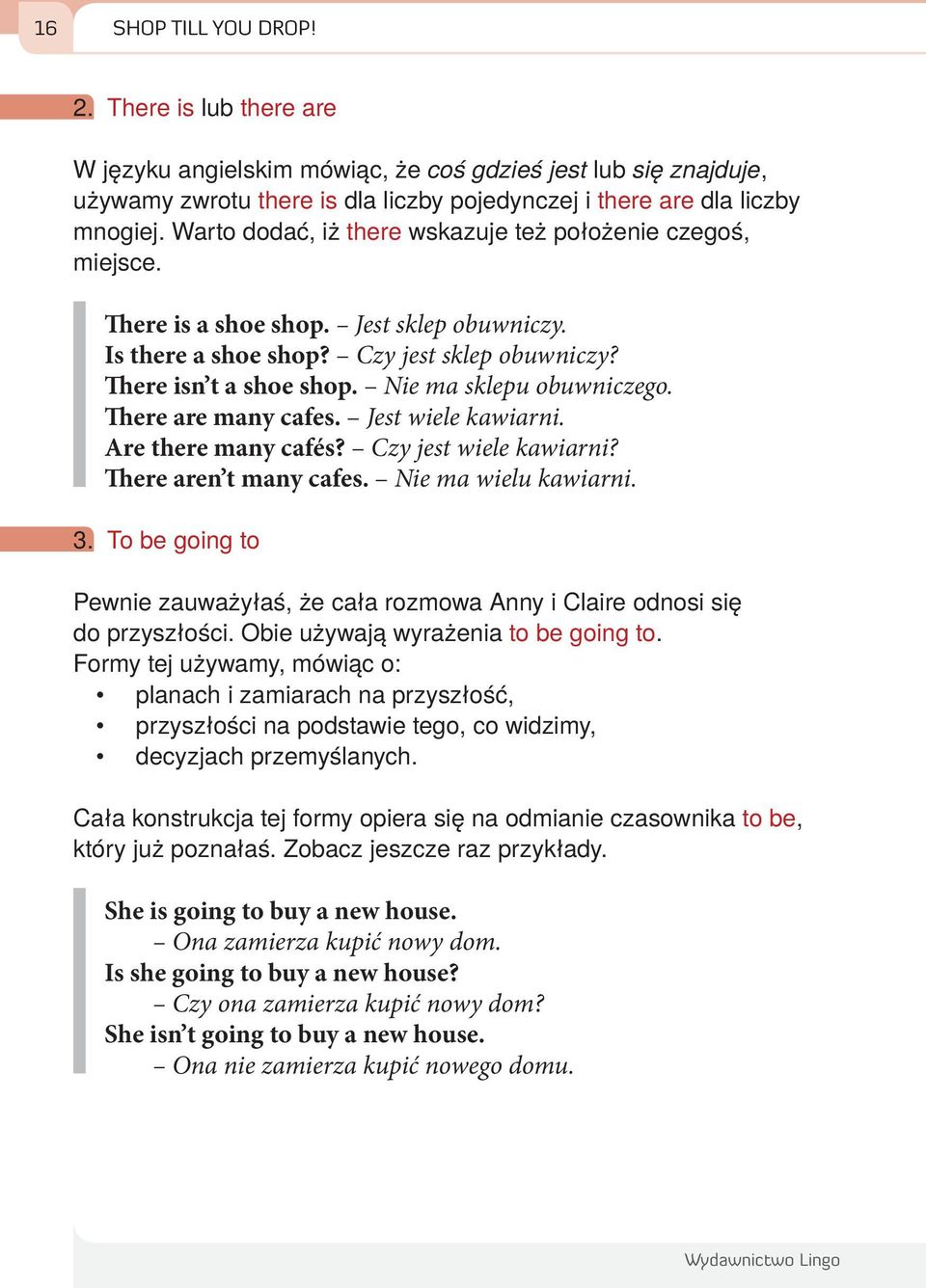 16 SHOP TILL YOU DROP!

2. There is lub there are

W języku angielskim mówiąc, że coś gdzieś jest lub się znajduje, używamy zwrotu there is dla liczby pojedynczej i there are dla liczby mnogiej. Warto dodać, iż there wskazuje też położenie czegoś, miejsce.

There is a shoe shop. – Jest sklep obuwniczy.
Is there a shoe shop? – Czy jest sklep obuwniczy?
There isn't a shoe shop. – Nie ma sklepu obuwniczego.
There are many cafes. – Jest wiele kawiarni.
Are there many cafés? – Czy jest wiele kawiarni?
There aren't many cafes. – Nie ma wielu kawiarni.

3. To be going to

Pewnie zauważyłaś, że cała rozmowa Anny i Claire odnosi się do przyszłości. Obie używają wyrażenia to be going to.
Formy tej używamy, mówiąc o:
• planach i zamiarach na przyszłość,
• przyszłości na podstawie tego, co widzimy,
• decyzjach przemyślanych.

Cała konstrukcja tej formy opiera się na odmianie czasownika to be, który już poznałaś. Zobacz jeszcze raz przykłady.

She is going to buy a new house.
– Ona zamierza kupić nowy dom.
Is she going to buy a new house?
– Czy ona zamierza kupić nowy dom?
She isn't going to buy a new house.
– Ona nie zamierza kupić nowego domu.

Wydawnictwo Lingo